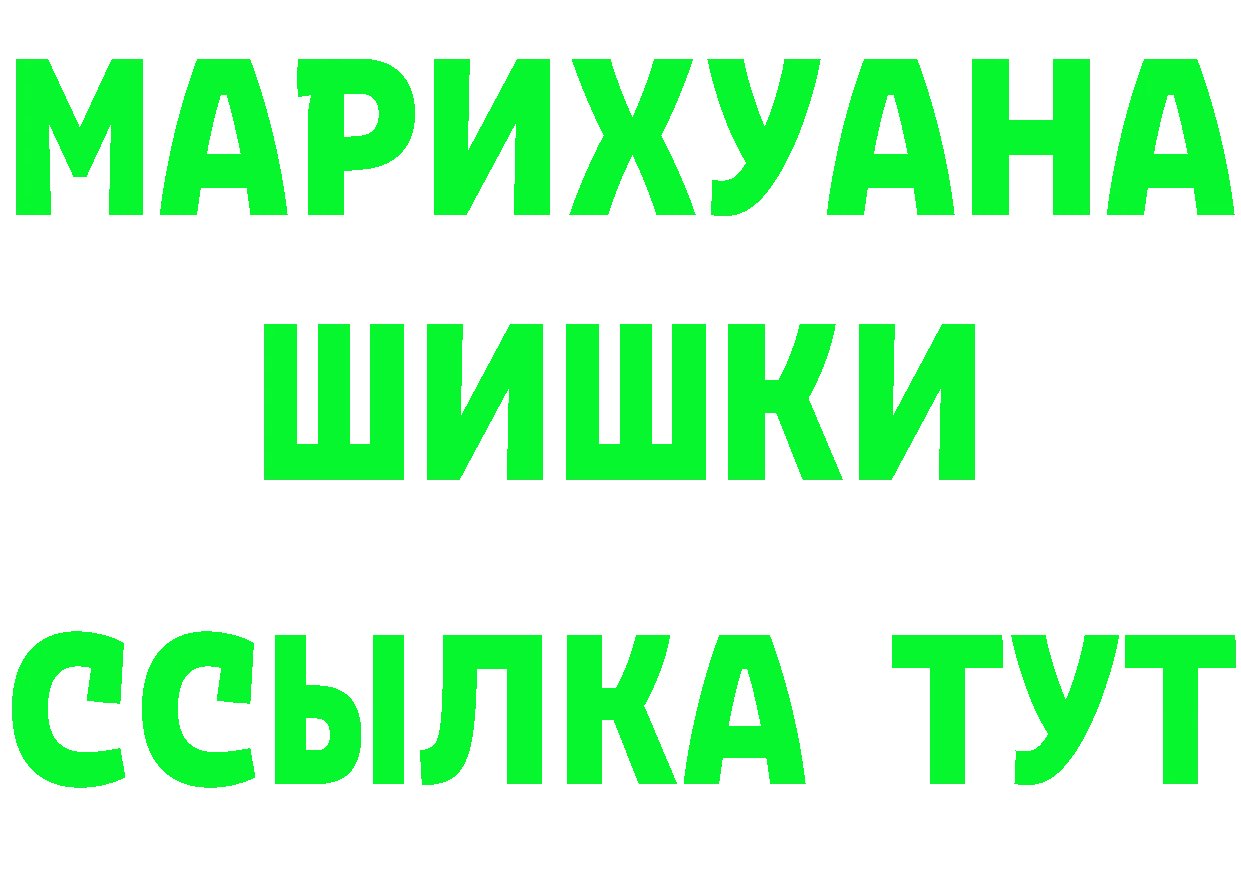 МАРИХУАНА
ШИШКИ
ССЫЛКА ТУТ